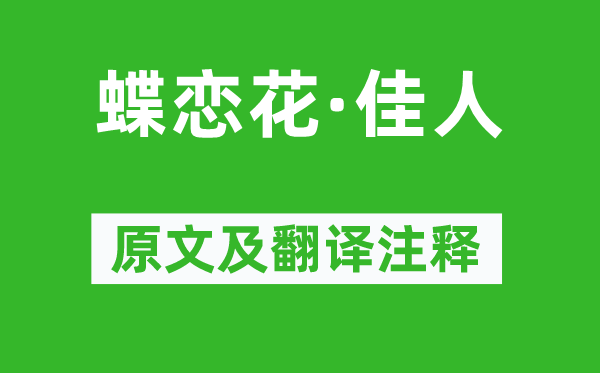 蝶恋花·佳人

原文及翻译注释